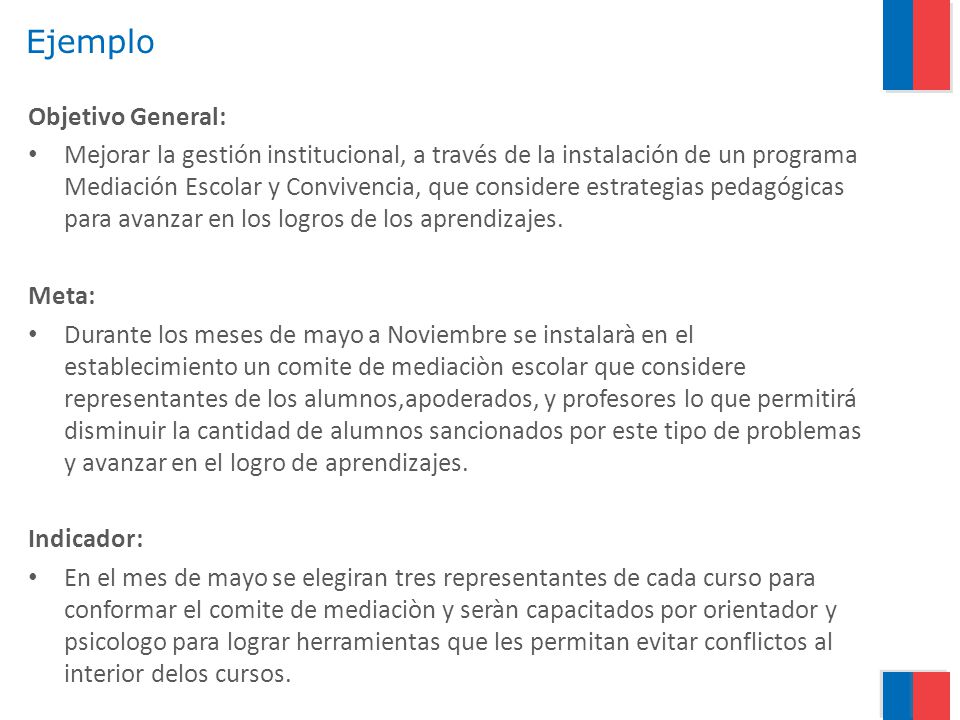 Ejemplo

Objetivo General:

• Mejorar la gestión institucional, a través de la instalación de un programa Mediación Escolar y Convivencia, que considere estrategias pedagógicas para avanzar en los logros de los aprendizajes.

Meta:

• Durante los meses de mayo a Noviembre se instalarà en el establecimiento un comite de mediaciòn escolar que considere representantes de los alumnos,apoderados, y profesores lo que permitirá disminuir la cantidad de alumnos sancionados por este tipo de problemas y avanzar en el logro de aprendizajes.

Indicador:

• En el mes de mayo se elegiran tres representantes de cada curso para conformar el comite de mediaciòn y seràn capacitados por orientador y psicologo para lograr herramientas que les permitan evitar conflictos al interior delos cursos.